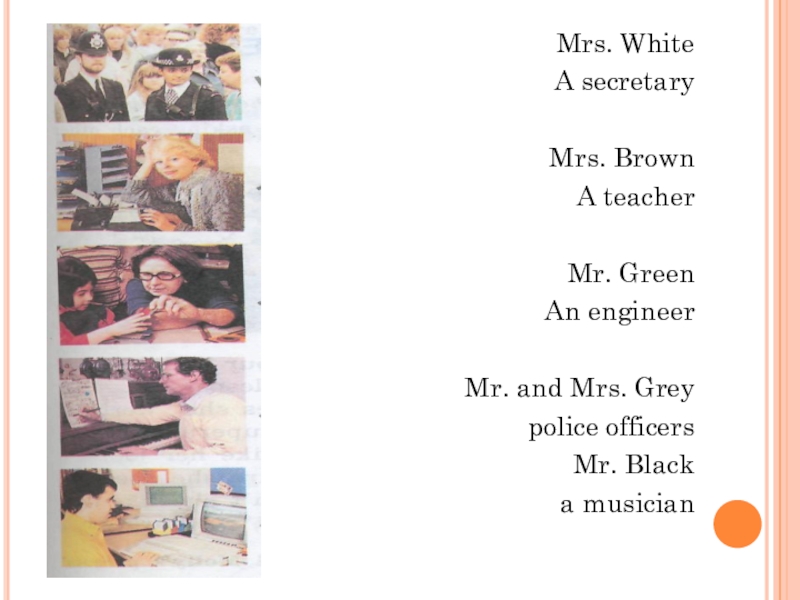 Mrs. White
A secretary

Mrs. Brown
A teacher

Mr. Green
An engineer

Mr. and Mrs. Grey
police officers
Mr. Black
a musician